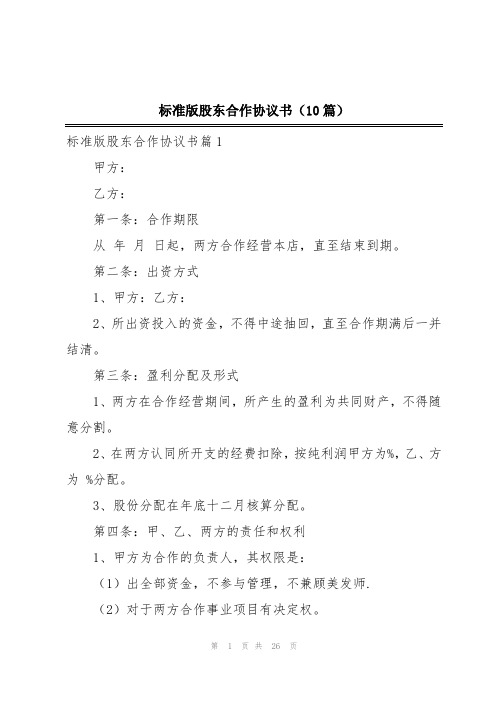 标准版股东合作协议书（10篇）

标准版股东合作协议书篇1

甲方：

乙方：

第一条：合作期限

从 年 月 日起，两方合作经营本店，直至结束到期。

第二条：出资方式

1、甲方：乙方：

2、所出资投入的资金，不得中途抽回，直至合作期满后一并结清。

第三条：盈利分配及形式

1、两方在合作经营期间，所产生的盈利为共同财产，不得随意分割。

2、在两方认同所开支的经费扣除，按纯利润甲方为%，乙、方为 %分配。

3、股份分配在年底十二月核算分配。

第四条：甲、乙、两方的责任和权利

1、甲方为合作的负责人，其权限是：

（1）出全部资金，不参与管理，不兼顾美发师.

（2）对于两方合作事业项目有决定权。

第 1 页 共 26 页